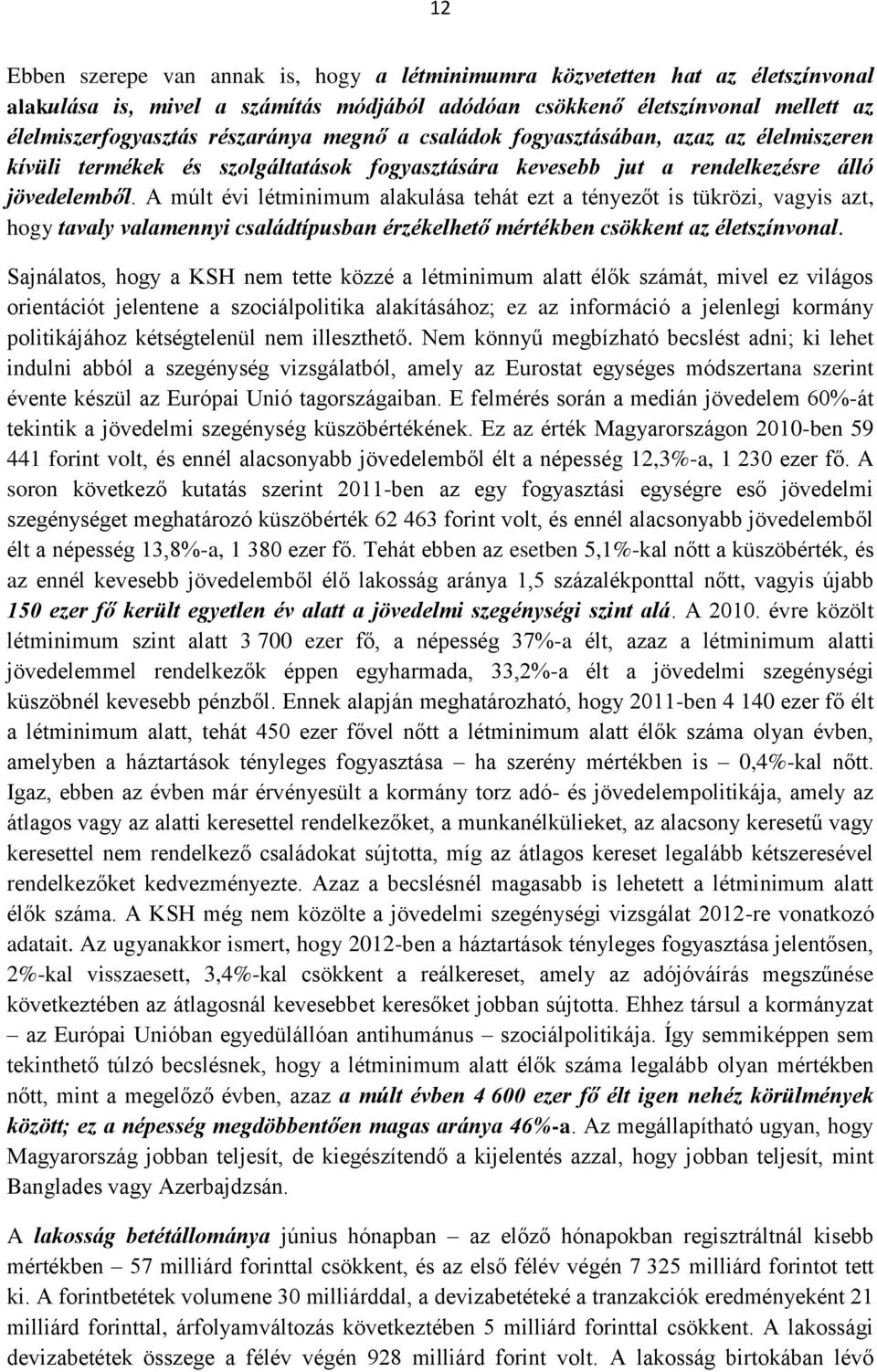 12

Ebben szerepe van annak is, hogy a létminimumra közvetetten hat az életszínvonal alakulása is, mivel a számítás módjából adódóan csökkenő életszínvonal mellett az élelmiszerfogyasztás részaránya megnő a családok fogyasztásában, azaz az élelmiszeren kívüli termékek és szolgáltatások fogyasztására kevesebb jut a rendelkezésre álló jövedelemből. A múlt évi létminimum alakulása tehát ezt a tényezőt is tükrözi, vagyis azt, hogy tavaly valamennyi családtípusban érzékelhető mértékben csökkent az életszínvonal.

Sajnálatos, hogy a KSH nem tette közzé a létminimum alatt élők számát, mivel ez világos orientációt jelentene a szociálpolitika alakításához; ez az információ a jelenlegi kormány politikájához kétségtelenül nem illeszthető. Nem könnyű megbízható becslést adni; ki lehet indulni abból a szegénység vizsgálatból, amely az Eurostat egységes módszertana szerint évente készül az Európai Unió tagországaiban. E felmérés során a medián jövedelem 60%-át tekintik a jövedelmi szegénység küszöbértékének. Ez az érték Magyarországon 2010-ben 59 441 forint volt, és ennél alacsonyabb jövedelemből élt a népesség 12,3%-a, 1 230 ezer fő. A soron következő kutatás szerint 2011-ben az egy fogyasztási egységre eső jövedelmi szegénységet meghatározó küszöbérték 62 463 forint volt, és ennél alacsonyabb jövedelemből élt a népesség 13,8%-a, 1 380 ezer fő. Tehát ebben az esetben 5,1%-kal nőtt a küszöbérték, és az ennél kevesebb jövedelemből élő lakosság aránya 1,5 százalékponttal nőtt, vagyis újabb 150 ezer fő került egyetlen év alatt a jövedelmi szegénységi szint alá. A 2010. évre közölt létminimum szint alatt 3 700 ezer fő, a népesség 37%-a élt, azaz a létminimum alatti jövedelemmel rendelkezők éppen egyharmada, 33,2%-a élt a jövedelmi szegénységi küszöbnél kevesebb pénzből. Ennek alapján meghatározható, hogy 2011-ben 4 140 ezer fő élt a létminimum alatt, tehát 450 ezer fővel nőtt a létminimum alatt élők száma olyan évben, amelyben a háztartások tényleges fogyasztása – ha szerény mértékben is – 0,4%-kal nőtt. Igaz, ebben az évben már érvényesült a kormány torz adó- és jövedelempolitikája, amely az átlagos vagy az alatti keresettel rendelkezőket, a munkanélkülieket, az alacsony keresetű vagy keresettel nem rendelkező családokat sújtotta, míg az átlagos kereset legalább kétszeresével rendelkezőket kedvezményezte. Azaz a becslésnél magasabb is lehetett a létminimum alatt élők száma. A KSH még nem közölte a jövedelmi szegénységi vizsgálat 2012-re vonatkozó adatait. Az ugyanakkor ismert, hogy 2012-ben a háztartások tényleges fogyasztása jelentősen, 2%-kal visszaesett, 3,4%-kal csökkent a reálkereset, amely az adójóváírás megszűnése következtében az átlagosnál kevesebbet keresőket jobban sújtotta. Ehhez társul a kormányzat – az Európai Unióban egyedülállóan antihumánus – szociálpolitikája. Így semmiképpen sem tekinthető túlzó becslésnek, hogy a létminimum alatt élők száma legalább olyan mértékben nőtt, mint a megelőző évben, azaz a múlt évben 4 600 ezer fő élt igen nehéz körülmények között; ez a népesség megdöbbentően magas aránya 46%-a. Az megállapítható ugyan, hogy Magyarország jobban teljesít, de kiegészítendő a kijelentés azzal, hogy jobban teljesít, mint Banglades vagy Azerbajdzsán.

A lakosság betétállománya június hónapban – az előző hónapokban regisztráltnál kisebb mértékben – 57 milliárd forinttal csökkent, és az első félév végén 7 325 milliárd forintot tett ki. A forintbetétek volumene 30 milliárddal, a devizabetéteké a tranzakciók eredményeként 21 milliárd forinttal, árfolyamváltozás következtében 5 milliárd forinttal csökkent. A lakossági devizabetétek összege a félév végén 928 milliárd forint volt. A lakosság birtokában lévő